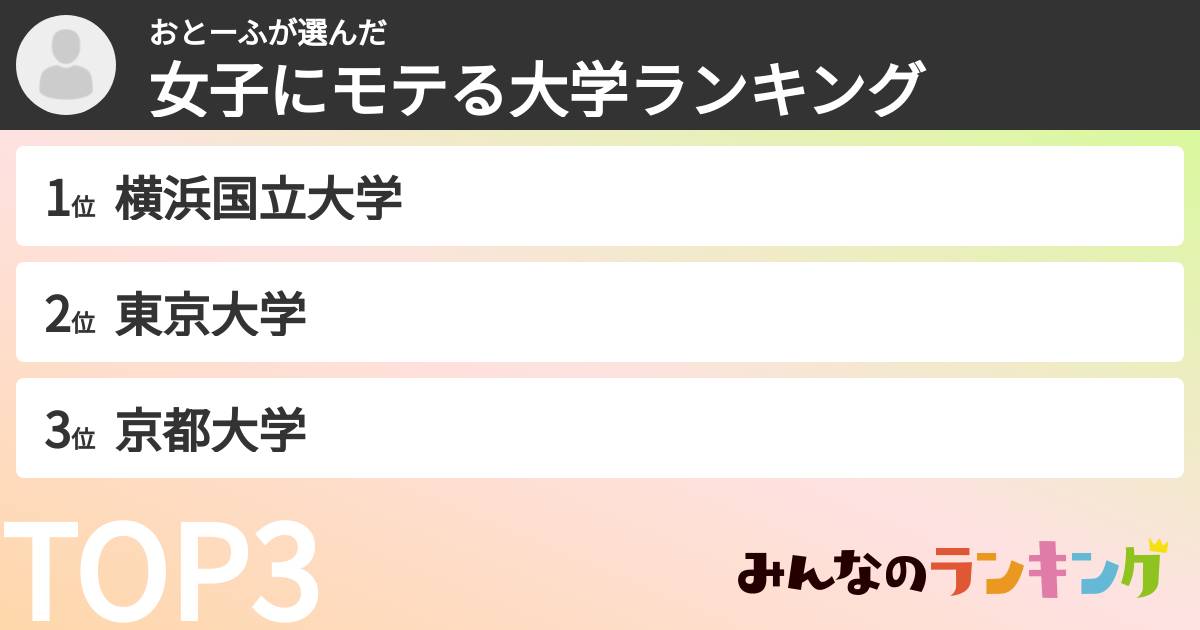 おとーふが選んだ
女子にモテる大学ランキング

1位 横浜国立大学

2位 東京大学

3位 京都大学

TOP3

みんなのランキング